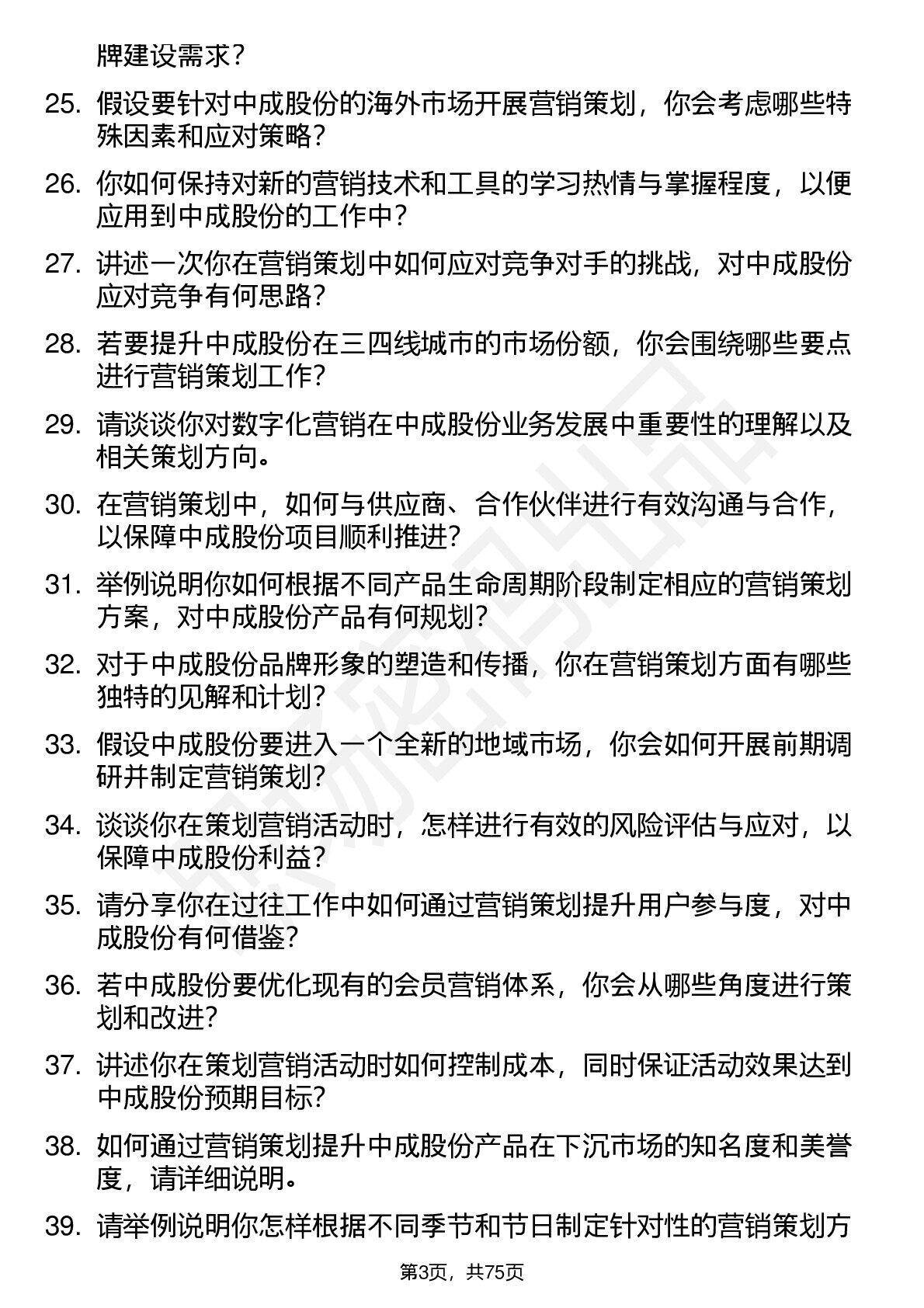 牌建设需求？

25. 假设要针对中成股份的海外市场开展营销策划，你会考虑哪些特殊因素和应对策略？

26. 你如何保持对新的营销技术和工具的学习热情与掌握程度，以便应用到中成股份的工作中？

27. 讲述一次你在营销策划中如何应对竞争对手的挑战，对中成股份应对竞争有何思路？

28. 若要提升中成股份在三四线城市的市场份额，你会围绕哪些要点进行营销策划工作？

29. 请谈谈你对数字化营销在中成股份业务发展中重要性的理解以及相关策划方向。

30. 在营销策划中，如何与供应商、合作伙伴进行有效沟通与合作，以保障中成股份项目顺利推进？

31. 举例说明你如何根据不同产品生命周期阶段制定相应的营销策划方案，对中成股份产品有何规划？

32. 对于中成股份品牌形象的塑造和传播，你在营销策划方面有哪些独特的见解和计划？

33. 假设中成股份要进入一个全新的地域市场，你会如何开展前期调研并制定营销策划？

34. 谈谈你在策划营销活动时，怎样进行有效的风险评估与应对，以保障中成股份利益？

35. 请分享你在过往工作中如何通过营销策划提升用户参与度，对中成股份有何借鉴？

36. 若中成股份要优化现有的会员营销体系，你会从哪些角度进行策划和改进？

37. 讲述你在策划营销活动时如何控制成本，同时保证活动效果达到中成股份预期目标？

38. 如何通过营销策划提升中成股份产品在下沉市场的知名度和美誉度，请详细说明。

39. 请举例说明你怎样根据不同季节和节日制定针对性的营销策划方

第3页，共75页